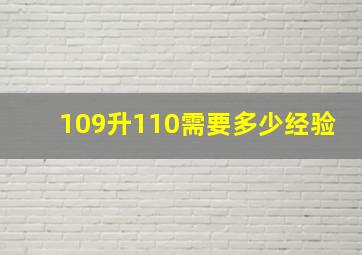 109升110需要多少经验